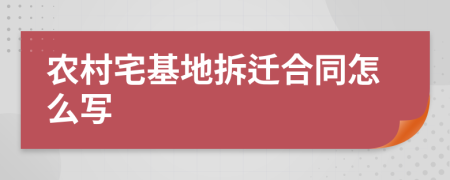 农村宅基地拆迁合同怎么写